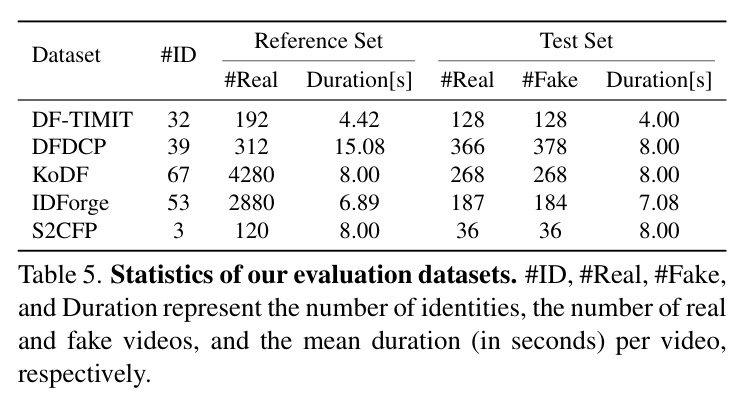 | Dataset | #ID | Reference Set |  | Test Set |  |  |
|---|---|---|---|---|---|---|
|  |  | #Real | Duration[s] | #Real | #Fake | Duration[s] |
| DF-TIMIT | 32 | 192 | 4.42 | 128 | 128 | 4.00 |
| DFDCP | 39 | 312 | 15.08 | 366 | 378 | 8.00 |
| KoDF | 67 | 4280 | 8.00 | 268 | 268 | 8.00 |
| IDForge | 53 | 2880 | 6.89 | 187 | 184 | 7.08 |
| S2CFP | 3 | 120 | 8.00 | 36 | 36 | 8.00 |

Table 5. Statistics of our evaluation datasets. #ID, #Real, #Fake, and Duration represent the number of identities, the number of real and fake videos, and the mean duration (in seconds) per video, respectively.